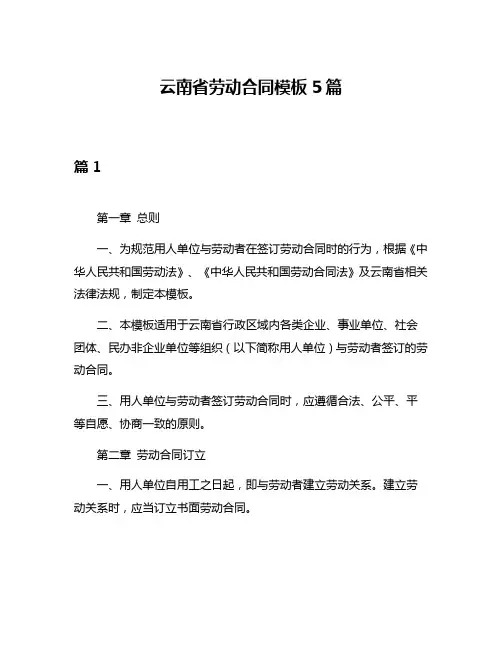 云南省劳动合同模板 5 篇

篇 1

第一章 总则

一、为规范用人单位与劳动者在签订劳动合同时的行为，根据《中华人民共和国劳动法》、《中华人民共和国劳动合同法》及云南省相关法律法规，制定本模板。

二、本模板适用于云南省行政区域内各类企业、事业单位、社会团体、民办非企业单位等组织（以下简称用人单位）与劳动者签订的劳动合同。

三、用人单位与劳动者签订劳动合同时，应遵循合法、公平、平等自愿、协商一致的原则。

第二章 劳动合同订立

一、用人单位自用工之日起，即与劳动者建立劳动关系。建立劳动关系时，应当订立书面劳动合同。